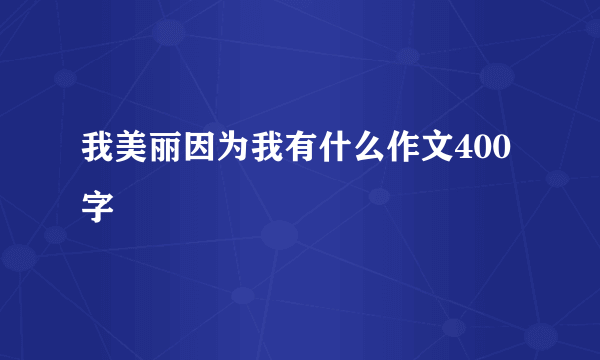 我美丽因为我有什么作文400字